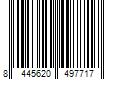 8 445620 497717